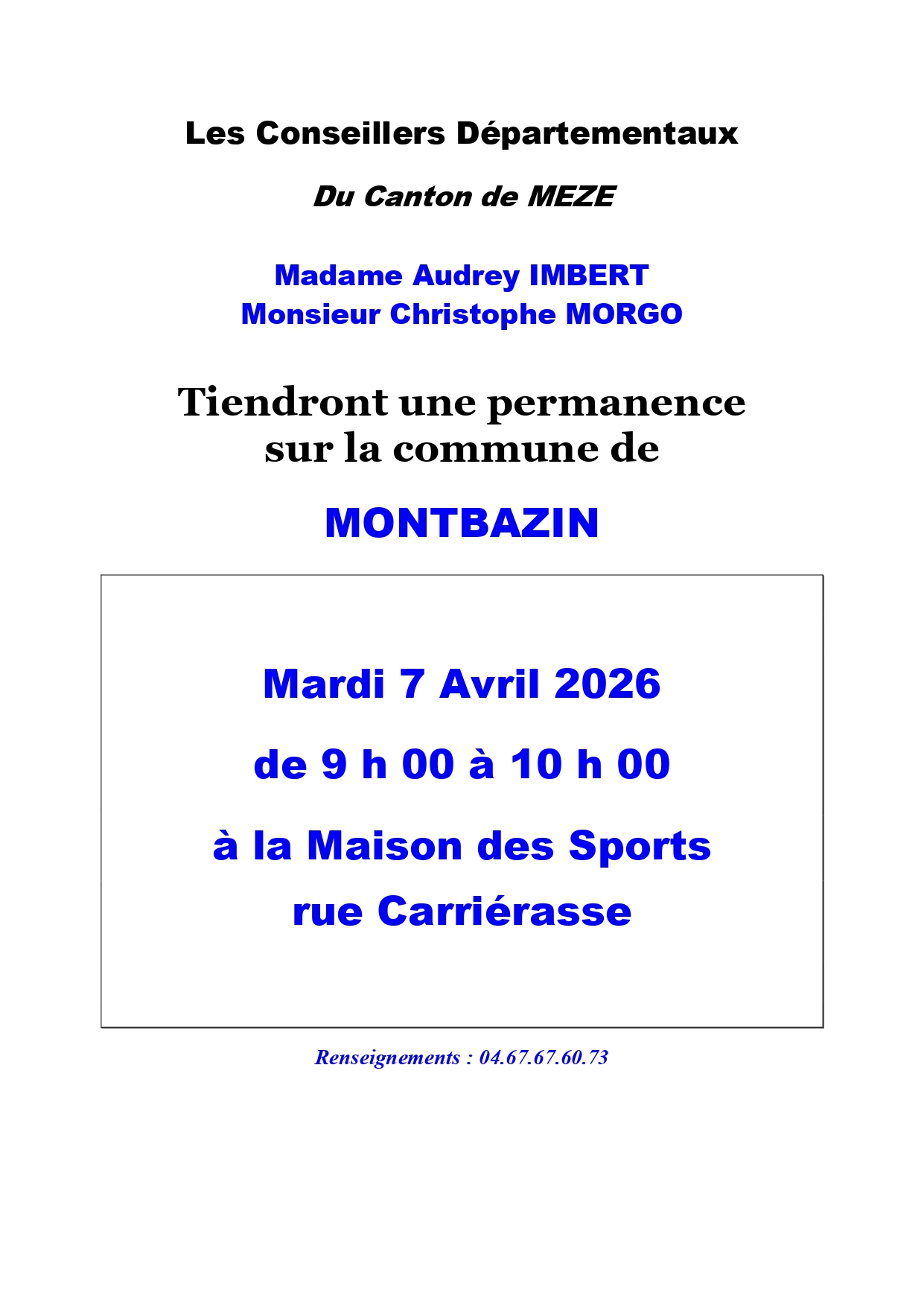 Les Conseillers Départementaux

Du Canton de MEZE

Madame Audrey IMBERT
Monsieur Christophe MORGO

Tiendront une permanence sur la commune de

MONTBAZIN

Mardi 7 Avril 2026

de 9 h 00 à 10 h 00

à la Maison des Sports
rue Carriérasse

Renseignements : 04.67.67.60.73